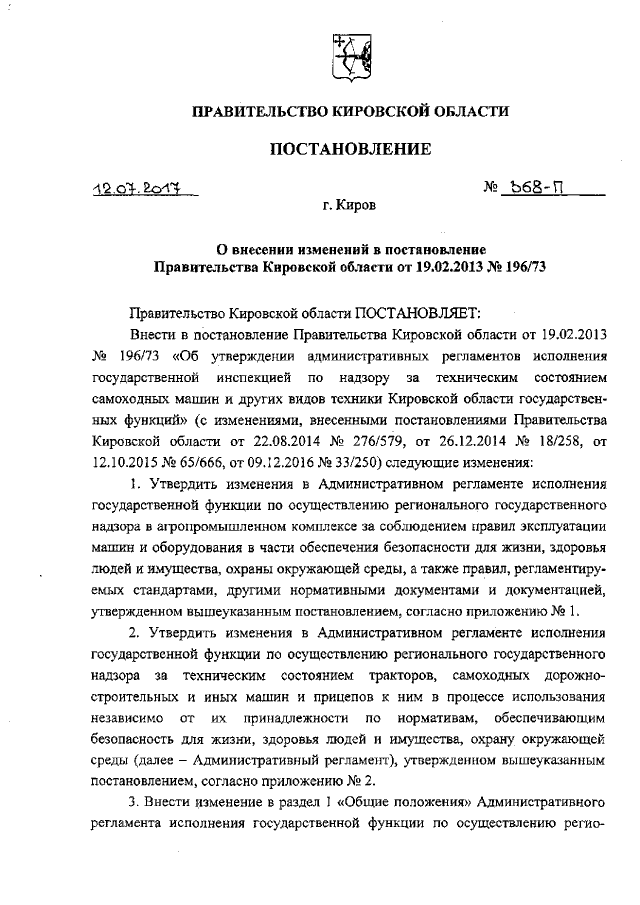 ПРАВИТЕЛЬСТВО КИРОВСКОЙ ОБЛАСТИ

ПОСТАНОВЛЕНИЕ

12.07.2017 № 368-П

г. Киров

О внесении изменений в постановление Правительства Кировской области от 19.02.2013 № 196/73

Правительство Кировской области ПОСТАНОВЛЯЕТ:

Внести в постановление Правительства Кировской области от 19.02.2013 № 196/73 «Об утверждении административных регламентов исполнения государственной инспекцией по надзору за техническим состоянием самоходных машин и других видов техники Кировской области государственных функций» (с изменениями, внесенными постановлениями Правительства Кировской области от 22.08.2014 № 276/579, от 26.12.2014 № 18/258, от 12.10.2015 № 65/666, от 09.12.2016 № 33/250) следующие изменения:

1. Утвердить изменения в Административном регламенте исполнения государственной функции по осуществлению регионального государственного надзора в агропромышленном комплексе за соблюдением правил эксплуатации машин и оборудования в части обеспечения безопасности для жизни, здоровья людей и имущества, охраны окружающей среды, а также правил, регламентируемых стандартами, другими нормативными документами и документацией, утвержденном вышеуказанным постановлением, согласно приложению № 1.

2. Утвердить изменения в Административном регламенте исполнения государственной функции по осуществлению регионального государственного надзора за техническим состоянием тракторов, самоходных дорожно-строительных и иных машин и прицепов к ним в процессе использования независимо от их принадлежности по нормативам, обеспечивающим безопасность для жизни, здоровья людей и имущества, охрану окружающей среды (далее – Административный регламент), утвержденном вышеуказанным постановлением, согласно приложению № 2.

3. Внести изменение в раздел 1 «Общие положения» Административного регламента исполнения государственной функции по осуществлению регио-